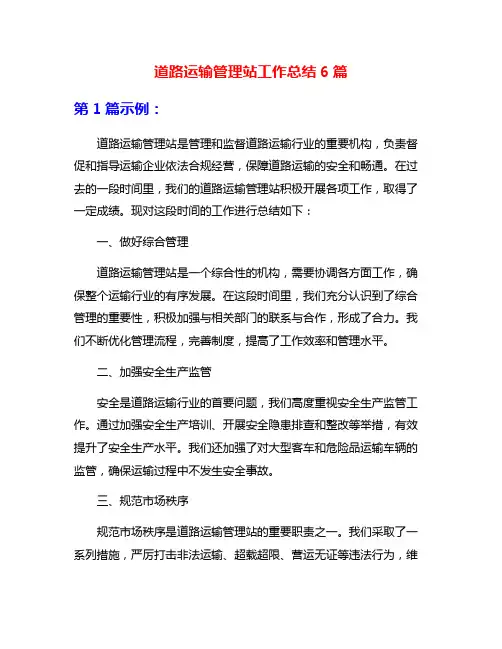 道路运输管理站工作总结 6 篇

第 1 篇示例：

道路运输管理站是管理和监督道路运输行业的重要机构，负责督促和指导运输企业依法合规经营，保障道路运输的安全和畅通。在过去的一段时间里，我们的道路运输管理站积极开展各项工作，取得了一定成绩。现对这段时间的工作进行总结如下：

一、做好综合管理

道路运输管理站是一个综合性的机构，需要协调各方面工作，确保整个运输行业的有序发展。在这段时间里，我们充分认识到了综合管理的重要性，积极加强与相关部门的联系与合作，形成了合力。我们不断优化管理流程，完善制度，提高了工作效率和管理水平。

二、加强安全生产监管

安全是道路运输行业的首要问题，我们高度重视安全生产监管工作。通过加强安全生产培训、开展安全隐患排查和整改等举措，有效提升了安全生产水平。我们还加强了对大型客车和危险品运输车辆的监管，确保运输过程中不发生安全事故。

三、规范市场秩序

规范市场秩序是道路运输管理站的重要职责之一。我们采取了一系列措施，严厉打击非法运输、超载超限、营运无证等违法行为，维